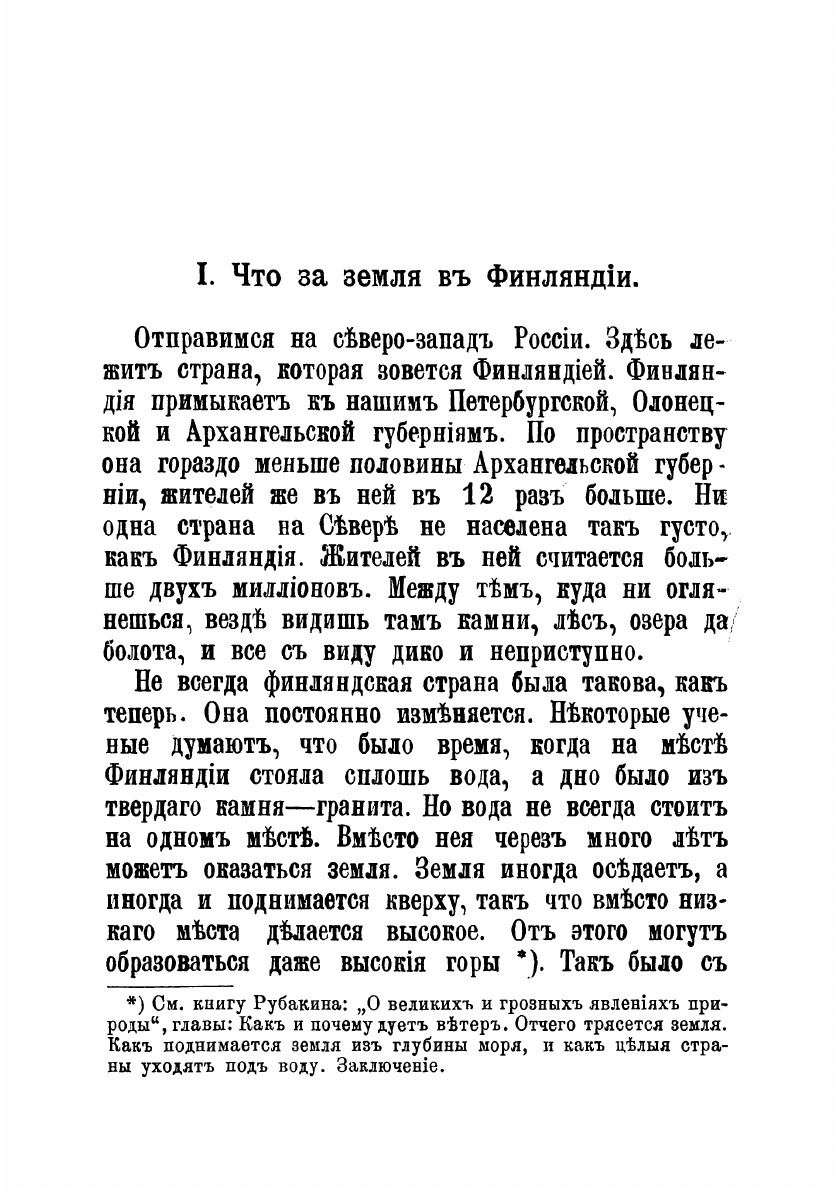 I. Что за земля въ Финляндіи.

Отправимся на сѣверо-западъ Россіи. Здѣсь лежитъ страна, которая зовется Финляндіей. Финляндія примыкаетъ къ нашимъ Петербургской, Олонецкой и Архангельской губерніямъ. По пространству она гораздо меньше половины Архангельской губерніи, жителей же въ ней въ 12 разъ больше. Ни одна страна на Сѣверѣ не населена такъ густо, какъ Финляндія. Жителей въ ней считается больше двухъ милліоновъ. Между тѣмъ, куда ни оглянешься, вездѣ видишь тамъ камни, лѣсъ, озера да болота, и все съ виду дико и неприступно.

Не всегда финляндская страна была такова, какъ теперь. Она постоянно измѣняется. Нѣкоторые ученые думаютъ, что было время, когда на мѣстѣ Финляндіи стояла сплошь вода, а дно было изъ твердаго камня—гранита. Но вода не всегда стоитъ на одномъ мѣстѣ. Вмѣсто нея черезъ много лѣтъ можетъ оказаться земля. Земля иногда осѣдаетъ, а иногда и поднимается кверху, такъ что вмѣсто низкаго мѣста дѣлается высокое. Отъ этого могутъ образоваться даже высокія горы *). Такъ было съ

*) См. книгу Рубакина: „О великихъ и грозныхъ явленіяхъ природы“, главы: Какъ и почему дуетъ вѣтеръ. Отчего трясется земля. Какъ поднимается земля изъ глубины моря, и какъ цѣлыя страны уходятъ подъ воду. Заключеніе.